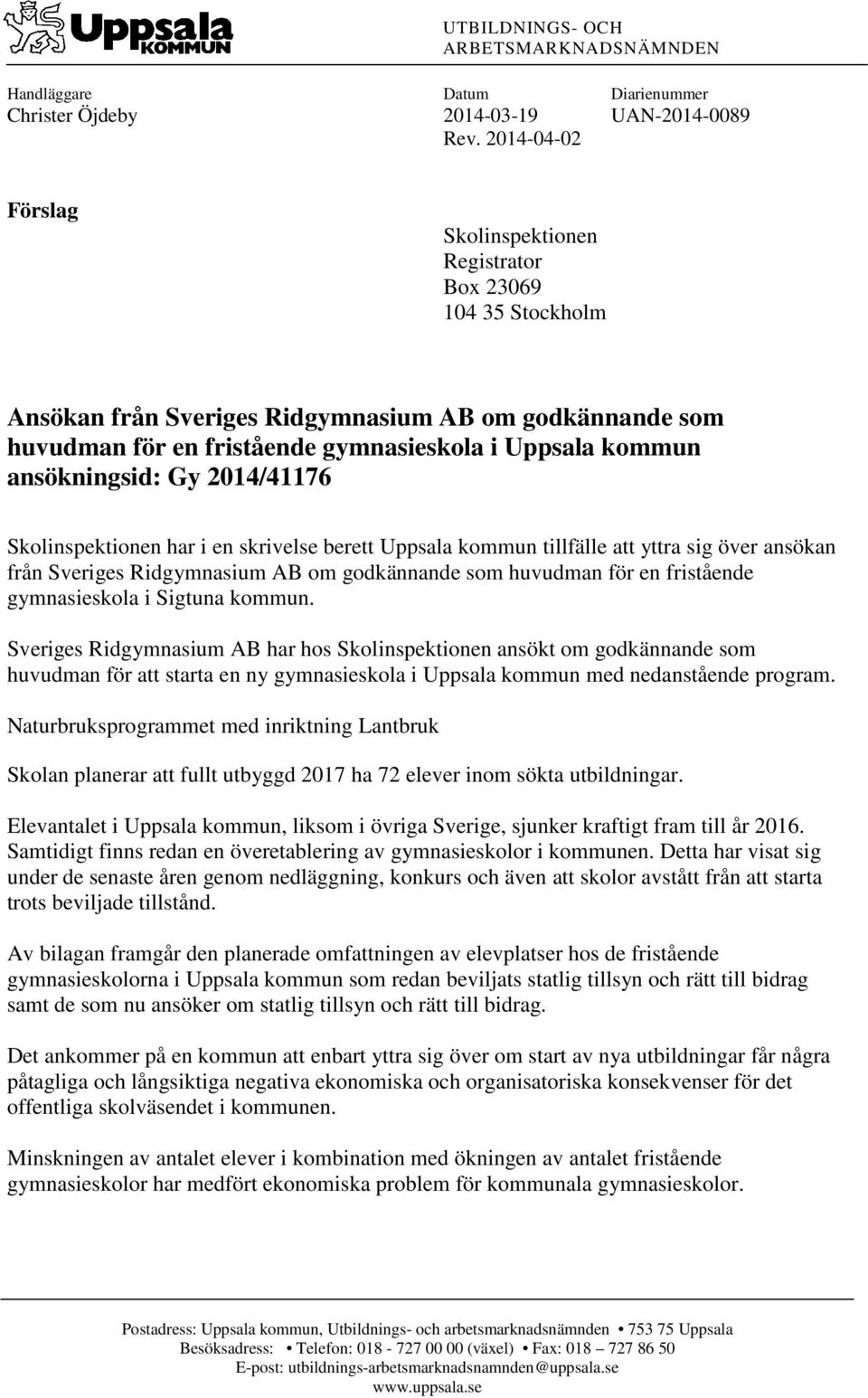 Uppsala KOMMUN

UTBILDNINGS- OCH ARBETSMARKNADSNÄMNDEN

Handläggare
Christer Öjdeby

Datum
2014-03-19
Rev. 2014-04-02

Diarienummer
UAN-2014-0089

Förslag

Skolinspektionen
Registrator
Box 23069
104 35 Stockholm

Ansökan från Sveriges Ridgymnasium AB om godkännande som huvudman för en fristående gymnasieskola i Uppsala kommun ansökningsid: Gy 2014/41176

Skolinspektionen har i en skrivelse berett Uppsala kommun tillfälle att yttra sig över ansökan från Sveriges Ridgymnasium AB om godkännande som huvudman för en fristående gymnasieskola i Sigtuna kommun.

Sveriges Ridgymnasium AB har hos Skolinspektionen ansökt om godkännande som huvudman för att starta en ny gymnasieskola i Uppsala kommun med nedanstående program.

Naturbruksprogrammet med inriktning Lantbruk

Skolan planerar att fullt utbyggd 2017 ha 72 elever inom sökta utbildningar.

Elevantalet i Uppsala kommun, liksom i övriga Sverige, sjunker kraftigt fram till år 2016. Samtidigt finns redan en överetablering av gymnasieskolor i kommunen. Detta har visat sig under de senaste åren genom nedläggning, konkurs och även att skolor avstått från att starta trots beviljade tillstånd.

Av bilagan framgår den planerade omfattningen av elevplatser hos de fristående gymnasieskolorna i Uppsala kommun som redan beviljats statlig tillsyn och rätt till bidrag samt de som nu ansöker om statlig tillsyn och rätt till bidrag.

Det ankommer på en kommun att enbart yttra sig över om start av nya utbildningar får några påtagliga och långsiktiga negativa ekonomiska och organisatoriska konsekvenser för det offentliga skolväsendet i kommunen.

Minskningen av antalet elever i kombination med ökningen av antalet fristående gymnasieskolor har medfört ekonomiska problem för kommunala gymnasieskolor.

Postadress: Uppsala kommun, Utbildnings- och arbetsmarknadsnämnden • 753 75 Uppsala
Besöksadress: • Telefon: 018 - 727 00 00 (växel) • Fax: 018 – 727 86 50
E-post: utbildnings-arbetsmarknadsnamnden@uppsala.se
www.uppsala.se